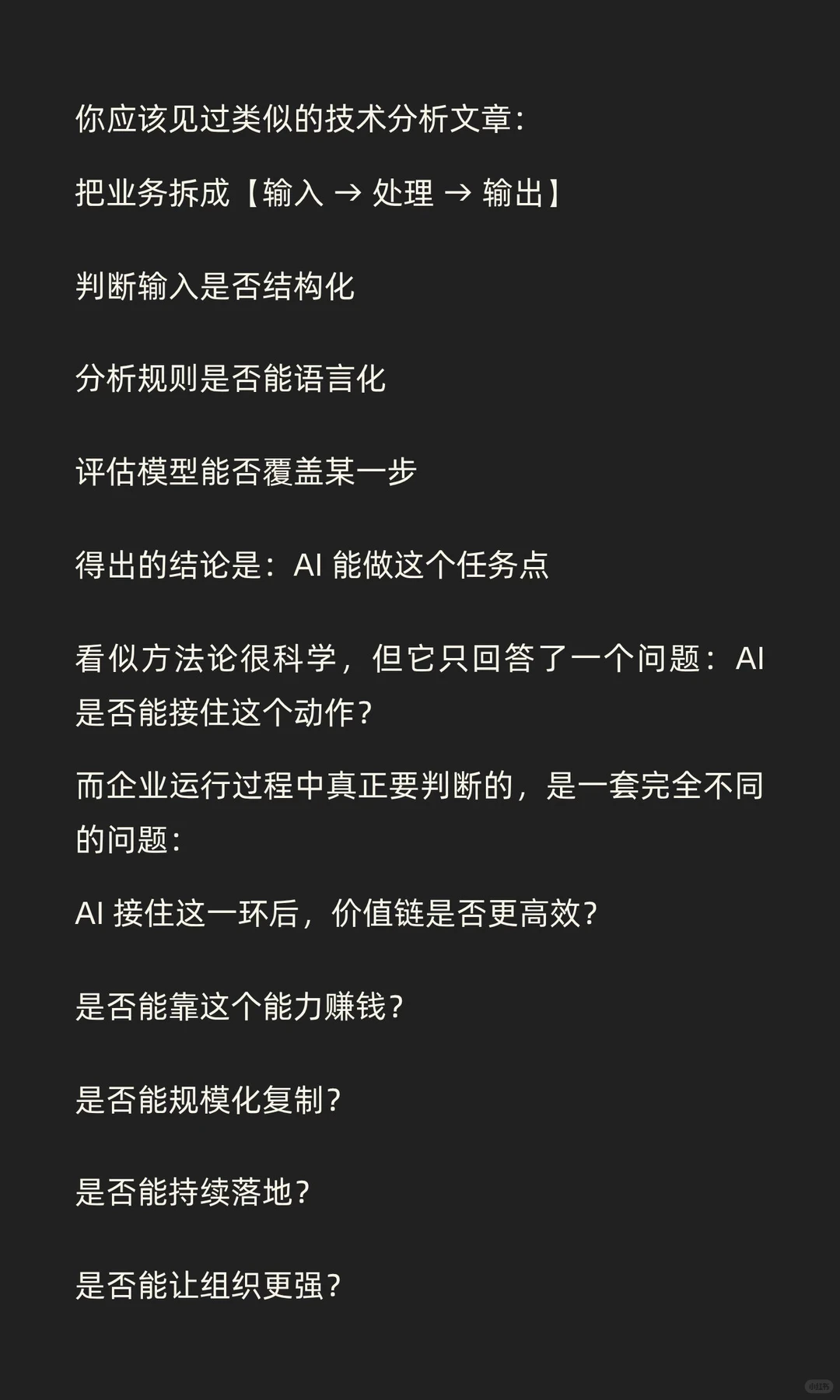 你应该见过类似的技术分析文章：

把业务拆成【输入 → 处理 → 输出】

判断输入是否结构化

分析规则是否能语言化

评估模型能否覆盖某一步

得出的结论是：AI 能做这个任务点

看似方法论很科学，但它只回答了一个问题：AI 是否能接住这个动作？

而企业运行过程中真正要判断的，是一套完全不同的问题：

AI 接住这一环后，价值链是否更高效？

是否能靠这个能力赚钱？

是否能规模化复制？

是否能持续落地？

是否能让组织更强？

小红书